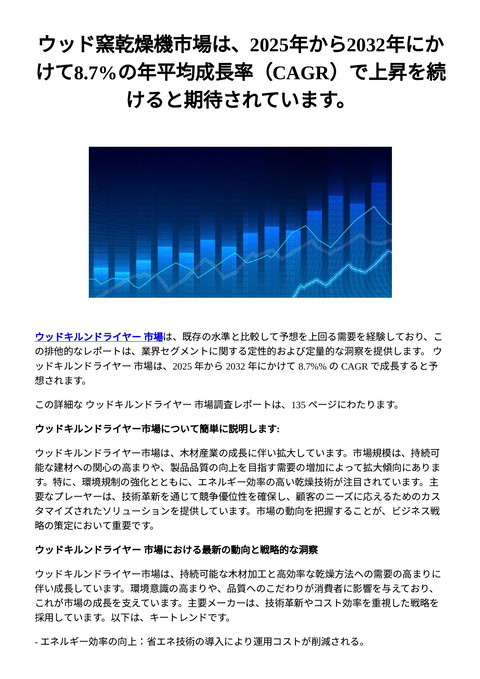 ウッド窯乾燥機市場は、2025年から2032年にかけて8.7%の年平均成長率（CAGR）で上昇を続けると期待されています。

ウッドキルンドライヤー 市場は、既存の水準と比較して予想を上回る需要を経験しており、この排他的なレポートは、業界セグメントに関する定性的および定量的な洞察を提供します。 ウッドキルンドライヤー 市場は、2025 年から 2032 年にかけて 8.7%% の CAGR で成長すると予想されます。

この詳細な ウッドキルンドライヤー 市場調査レポートは、135 ページにわたります。

ウッドキルンドライヤー市場について簡単に説明します:

ウッドキルンドライヤー市場は、木材産業の成長に伴い拡大しています。市場規模は、持続可能な建材への関心の高まりや、製品品質の向上を目指す需要の増加によって拡大傾向にあります。特に、環境規制の強化とともに、エネルギー効率の高い乾燥技術が注目されています。主要なプレーヤーは、技術革新を通じて競争優位性を確保し、顧客のニーズに応えるためのカスタマイズされたソリューションを提供しています。市場の動向を把握することが、ビジネス戦略の策定において重要です。

ウッドキルンドライヤー 市場における最新の動向と戦略的な洞察

ウッドキルンドライヤー市場は、持続可能な木材加工と高効率な乾燥方法への需要の高まりに伴い成長しています。環境意識の高まりや、品質へのこだわりが消費者に影響を与えており、これが市場の成長を支えています。主要メーカーは、技術革新やコスト効率を重視した戦略を採用しています。以下は、キートレンドです。

- エネルギー効率の向上：省エネ技術の導入により運用コストが削減される。